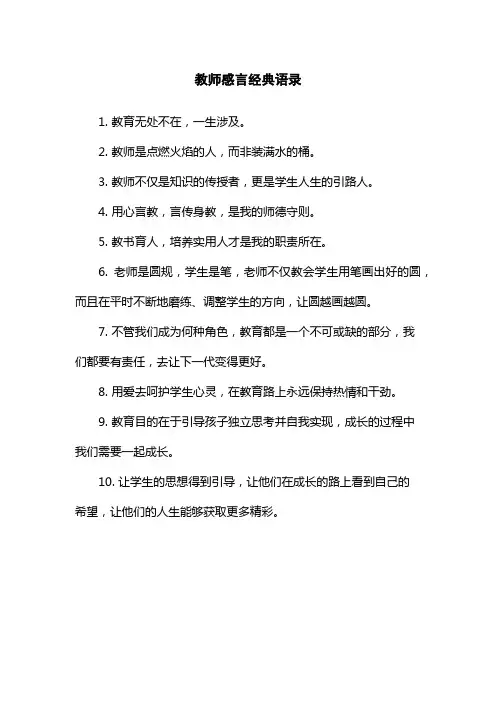 教师感言经典语录

1. 教育无处不在，一生涉及。

2. 教师是点燃火焰的人，而非装满水的桶。

3. 教师不仅是知识的传授者，更是学生人生的引路人。

4. 用心言教，言传身教，是我的师德守则。

5. 教书育人，培养实用人才是我的职责所在。

6. 老师是圆规，学生是笔，老师不仅教会学生用笔画出好的圆，而且在平时不断地磨练、调整学生的方向，让圆越画越圆。

7. 不管我们成为何种角色，教育都是一个不可或缺的部分，我们都要有责任，去让下一代变得更好。

8. 用爱去呵护学生心灵，在教育路上永远保持热情和干劲。

9. 教育目的在于引导孩子独立思考并自我实现，成长的过程中我们需要一起成长。

10. 让学生的思想得到引导，让他们在成长的路上看到自己的希望，让他们的人生能够获取更多精彩。